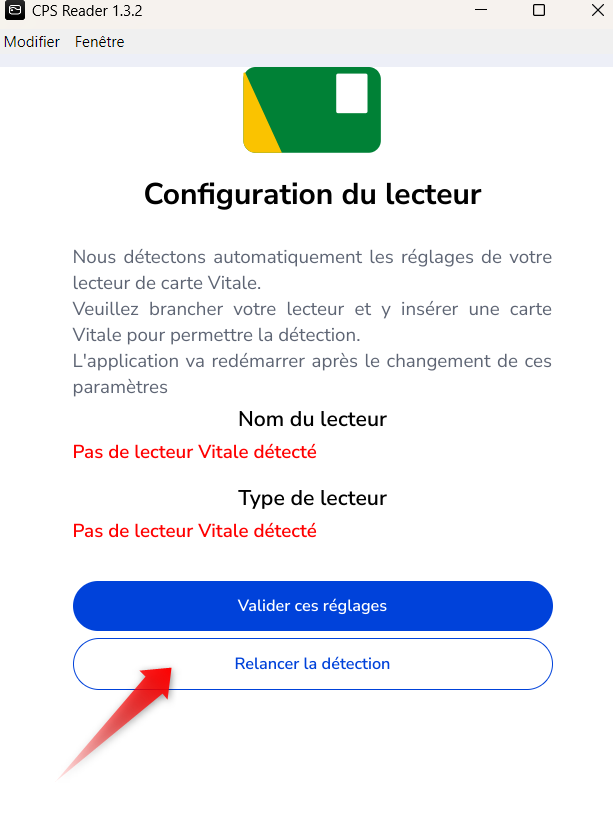 CPS Reader 1.3.2

Modifier Fenêtre

Configuration du lecteur

Nous détectons automatiquement les réglages de votre lecteur de carte Vitale.
Veuillez brancher votre lecteur et y insérer une carte Vitale pour permettre la détection.
L'application va redémarrer après le changement de ces paramètres

Nom du lecteur

Pas de lecteur Vitale détecté

Type de lecteur

Pas de lecteur Vitale détecté

Valider ces réglages

Relancer la détection